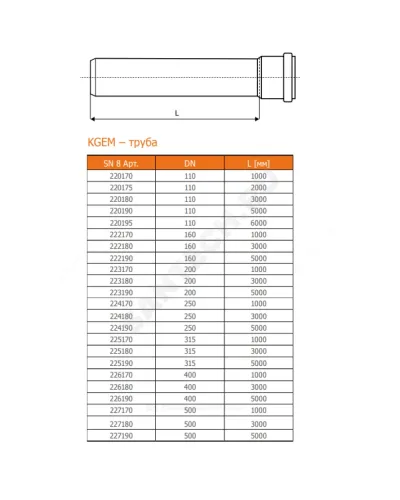 L

KGEM – труба

| SN 8 Арт. | DN | L [мм] |
|---|---|---|
| 220170 | 110 | 1000 |
| 220175 | 110 | 2000 |
| 220180 | 110 | 3000 |
| 220190 | 110 | 5000 |
| 220195 | 110 | 6000 |
| 222170 | 160 | 1000 |
| 222180 | 160 | 3000 |
| 222190 | 160 | 5000 |
| 223170 | 200 | 1000 |
| 223180 | 200 | 3000 |
| 223190 | 200 | 5000 |
| 224170 | 250 | 1000 |
| 224180 | 250 | 3000 |
| 224190 | 250 | 5000 |
| 225170 | 315 | 1000 |
| 225180 | 315 | 3000 |
| 225190 | 315 | 5000 |
| 226170 | 400 | 1000 |
| 226180 | 400 | 3000 |
| 226190 | 400 | 5000 |
| 227170 | 500 | 1000 |
| 227180 | 500 | 3000 |
| 227190 | 500 | 5000 |